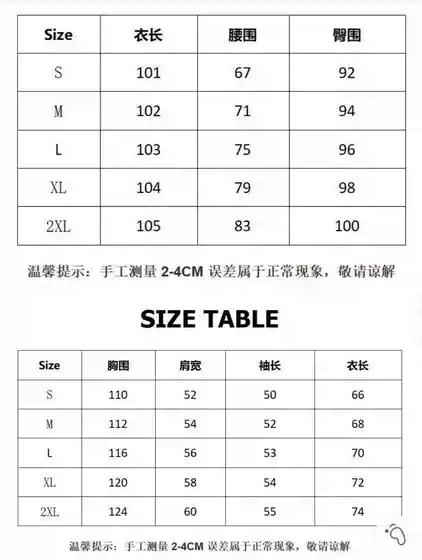 | Size | 衣长 | 腰围 | 臀围 |
|---|---|---|---|
| S | 101 | 67 | 92 |
| M | 102 | 71 | 94 |
| L | 103 | 75 | 96 |
| XL | 104 | 79 | 98 |
| 2XL | 105 | 83 | 100 |

温馨提示：手工测量 2-4CM 误差属于正常现象，敬请谅解

SIZE TABLE

| Size | 胸围 | 肩宽 | 袖长 | 衣长 |
|---|---|---|---|---|
| S | 110 | 52 | 50 | 66 |
| M | 112 | 54 | 52 | 68 |
| L | 116 | 56 | 53 | 70 |
| XL | 120 | 58 | 54 | 72 |
| 2XL | 124 | 60 | 55 | 74 |

温馨提示：手工测量 2-4CM 误差属于正常现象，敬请谅解